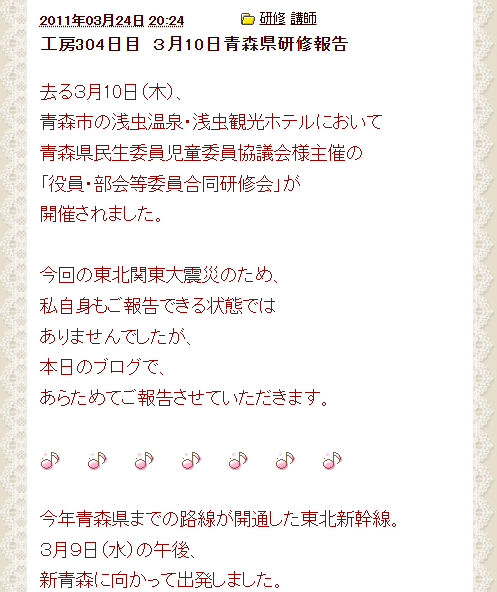 2011年03月24日 20:24 研修 講師
工房304日目 3月10日青森県研修報告

去る3月10日(木)、
青森市の浅虫温泉・浅虫観光ホテルにおいて
青森県民生委員児童委員協議会様主催の
「役員・部会等委員合同研修会」が
開催されました。

今回の東北関東大震災のため、
私自身もご報告できる状態では
ありませんでしたが、
本日のブログで、
あらためてご報告させていただきます。

今年青森県までの路線が開通した東北新幹線。
3月9日(水)の午後、
新青森に向かって出発しました。